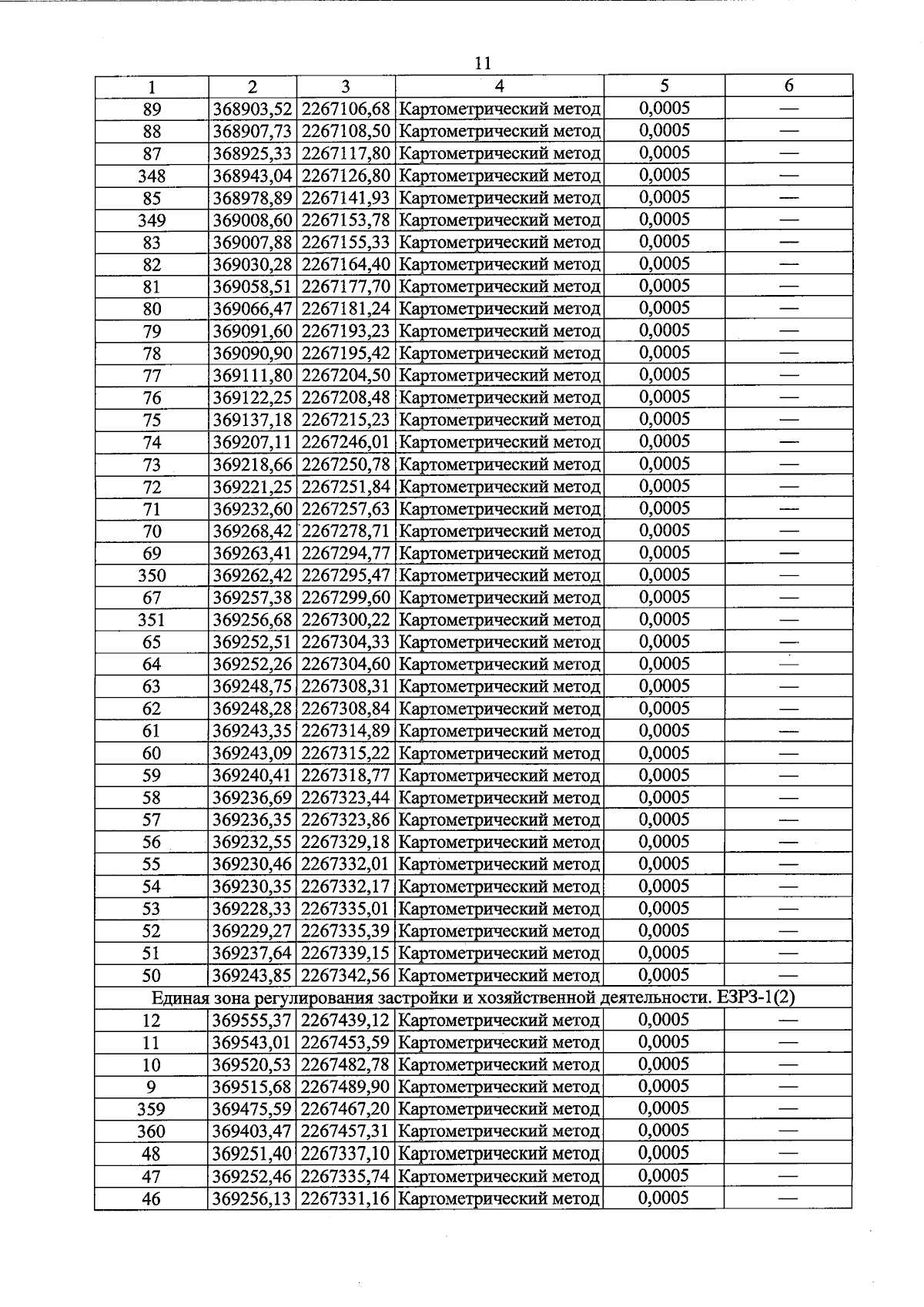 11

| 1 | 2 | 3 | 4 | 5 | 6 |
|---|---|---|---|---|---|
| 89 | 368903,52 | 2267106,68 | Картометрический метод | 0,0005 | — |
| 88 | 368907,73 | 2267108,50 | Картометрический метод | 0,0005 | — |
| 87 | 368925,33 | 2267117,80 | Картометрический метод | 0,0005 | — |
| 348 | 368943,04 | 2267126,80 | Картометрический метод | 0,0005 | — |
| 85 | 368978,89 | 2267141,93 | Картометрический метод | 0,0005 | — |
| 349 | 369008,60 | 2267153,78 | Картометрический метод | 0,0005 | — |
| 83 | 369007,88 | 2267155,33 | Картометрический метод | 0,0005 | — |
| 82 | 369030,28 | 2267164,40 | Картометрический метод | 0,0005 | — |
| 81 | 369058,51 | 2267177,70 | Картометрический метод | 0,0005 | — |
| 80 | 369066,47 | 2267181,24 | Картометрический метод | 0,0005 | — |
| 79 | 369091,60 | 2267193,23 | Картометрический метод | 0,0005 | — |
| 78 | 369090,90 | 2267195,42 | Картометрический метод | 0,0005 | — |
| 77 | 369111,80 | 2267204,50 | Картометрический метод | 0,0005 | — |
| 76 | 369122,25 | 2267208,48 | Картометрический метод | 0,0005 | — |
| 75 | 369137,18 | 2267215,23 | Картометрический метод | 0,0005 | — |
| 74 | 369207,11 | 2267246,01 | Картометрический метод | 0,0005 | — |
| 73 | 369218,66 | 2267250,78 | Картометрический метод | 0,0005 | — |
| 72 | 369221,25 | 2267251,84 | Картометрический метод | 0,0005 | — |
| 71 | 369232,60 | 2267257,63 | Картометрический метод | 0,0005 | — |
| 70 | 369268,42 | 2267278,71 | Картометрический метод | 0,0005 | — |
| 69 | 369263,41 | 2267294,77 | Картометрический метод | 0,0005 | — |
| 350 | 369262,42 | 2267295,47 | Картометрический метод | 0,0005 | — |
| 67 | 369257,38 | 2267299,60 | Картометрический метод | 0,0005 | — |
| 351 | 369256,68 | 2267300,22 | Картометрический метод | 0,0005 | — |
| 65 | 369252,51 | 2267304,33 | Картометрический метод | 0,0005 | — |
| 64 | 369252,26 | 2267304,60 | Картометрический метод | 0,0005 | — |
| 63 | 369248,75 | 2267308,31 | Картометрический метод | 0,0005 | — |
| 62 | 369248,28 | 2267308,84 | Картометрический метод | 0,0005 | — |
| 61 | 369243,35 | 2267314,89 | Картометрический метод | 0,0005 | — |
| 60 | 369243,09 | 2267315,22 | Картометрический метод | 0,0005 | — |
| 59 | 369240,41 | 2267318,77 | Картометрический метод | 0,0005 | — |
| 58 | 369236,69 | 2267323,44 | Картометрический метод | 0,0005 | — |
| 57 | 369236,35 | 2267323,86 | Картометрический метод | 0,0005 | — |
| 56 | 369232,55 | 2267329,18 | Картометрический метод | 0,0005 | — |
| 55 | 369230,46 | 2267332,01 | Картометрический метод | 0,0005 | — |
| 54 | 369230,35 | 2267332,17 | Картометрический метод | 0,0005 | — |
| 53 | 369228,33 | 2267335,01 | Картометрический метод | 0,0005 | — |
| 52 | 369229,27 | 2267335,39 | Картометрический метод | 0,0005 | — |
| 51 | 369237,64 | 2267339,15 | Картометрический метод | 0,0005 | — |
| 50 | 369243,85 | 2267342,56 | Картометрический метод | 0,0005 | — |
| Единая зона регулирования застройки и хозяйственной деятельности. ЕЗРЗ-1(2) | | | | | |
| 12 | 369555,37 | 2267439,12 | Картометрический метод | 0,0005 | — |
| 11 | 369543,01 | 2267453,59 | Картометрический метод | 0,0005 | — |
| 10 | 369520,53 | 2267482,78 | Картометрический метод | 0,0005 | — |
| 9 | 369515,68 | 2267489,90 | Картометрический метод | 0,0005 | — |
| 359 | 369475,59 | 2267467,20 | Картометрический метод | 0,0005 | — |
| 360 | 369403,47 | 2267457,31 | Картометрический метод | 0,0005 | — |
| 48 | 369251,40 | 2267337,10 | Картометрический метод | 0,0005 | — |
| 47 | 369252,46 | 2267335,74 | Картометрический метод | 0,0005 | — |
| 46 | 369256,13 | 2267331,16 | Картометрический метод | 0,0005 | — |